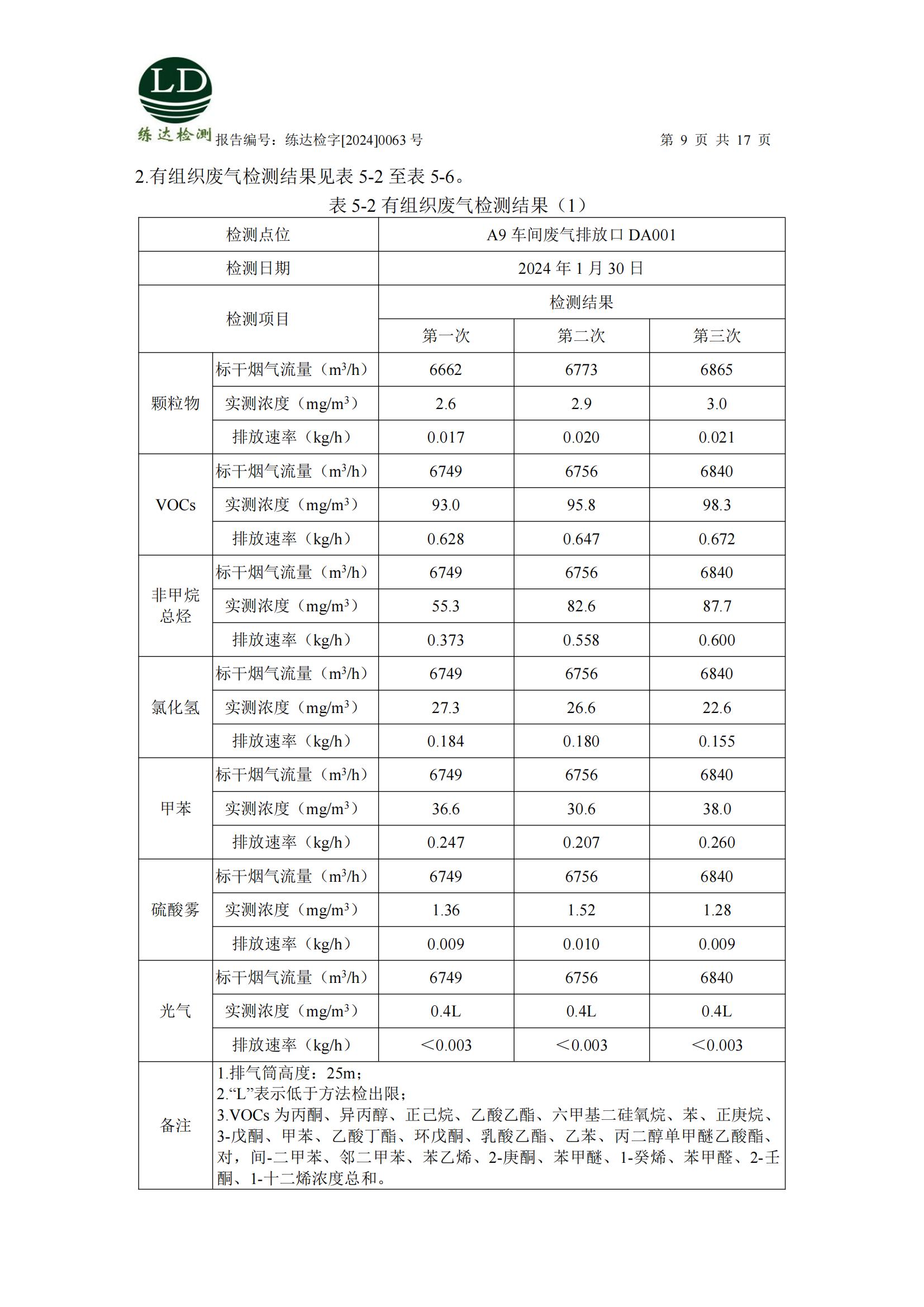 LD
练达检测 报告编号：练达检字[2024]0063 号 第 9 页 共 17 页

2.有组织废气检测结果见表 5-2 至表 5-6。

表 5-2 有组织废气检测结果（1）

| 检测点位 | | A9 车间废气排放口 DA001 | | |
|---|---|---|---|---|
| 检测日期 | | 2024 年 1 月 30 日 | | |
| 检测项目 | | 检测结果 | | |
| | | 第一次 | 第二次 | 第三次 |
| 颗粒物 | 标干烟气流量（$m^3/h$） | 6662 | 6773 | 6865 |
| | 实测浓度（$mg/m^3$） | 2.6 | 2.9 | 3.0 |
| | 排放速率（kg/h） | 0.017 | 0.020 | 0.021 |
| VOCs | 标干烟气流量（$m^3/h$） | 6749 | 6756 | 6840 |
| | 实测浓度（$mg/m^3$） | 93.0 | 95.8 | 98.3 |
| | 排放速率（kg/h） | 0.628 | 0.647 | 0.672 |
| 非甲烷总烃 | 标干烟气流量（$m^3/h$） | 6749 | 6756 | 6840 |
| | 实测浓度（$mg/m^3$） | 55.3 | 82.6 | 87.7 |
| | 排放速率（kg/h） | 0.373 | 0.558 | 0.600 |
| 氯化氢 | 标干烟气流量（$m^3/h$） | 6749 | 6756 | 6840 |
| | 实测浓度（$mg/m^3$） | 27.3 | 26.6 | 22.6 |
| | 排放速率（kg/h） | 0.184 | 0.180 | 0.155 |
| 甲苯 | 标干烟气流量（$m^3/h$） | 6749 | 6756 | 6840 |
| | 实测浓度（$mg/m^3$） | 36.6 | 30.6 | 38.0 |
| | 排放速率（kg/h） | 0.247 | 0.207 | 0.260 |
| 硫酸雾 | 标干烟气流量（$m^3/h$） | 6749 | 6756 | 6840 |
| | 实测浓度（$mg/m^3$） | 1.36 | 1.52 | 1.28 |
| | 排放速率（kg/h） | 0.009 | 0.010 | 0.009 |
| 光气 | 标干烟气流量（$m^3/h$） | 6749 | 6756 | 6840 |
| | 实测浓度（$mg/m^3$） | 0.4L | 0.4L | 0.4L |
| | 排放速率（kg/h） | ＜0.003 | ＜0.003 | ＜0.003 |
| 备注 | 1.排气筒高度：25m；<br>2.“L”表示低于方法检出限；<br>3.VOCs 为丙酮、异丙醇、正己烷、乙酸乙酯、六甲基二硅氧烷、苯、正庚烷、3-戊酮、甲苯、乙酸丁酯、环戊酮、乳酸乙酯、乙苯、丙二醇单甲醚乙酸酯、对，间-二甲苯、邻二甲苯、苯乙烯、2-庚酮、苯甲醚、1-癸烯、苯甲醛、2-壬酮、1-十二烯浓度总和。 | | | |